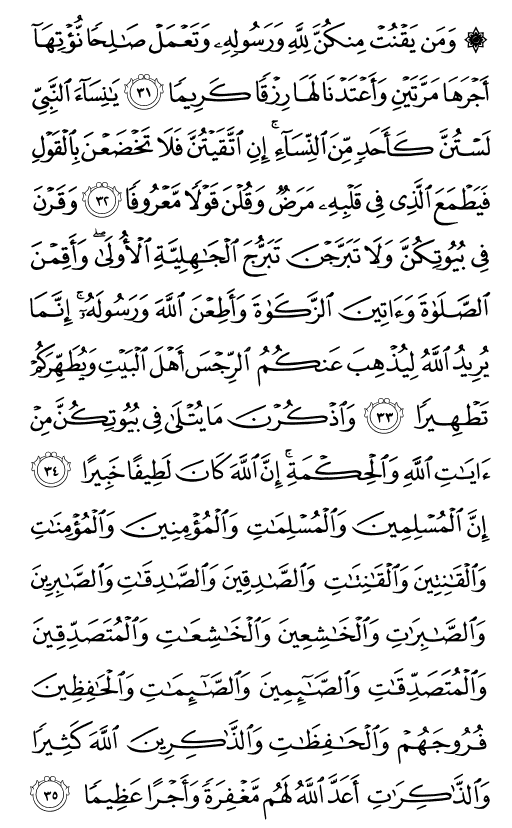 ۞ وَمَن يَقْنُتْ مِنكُنَّ لِلَّهِ وَرَسُولِهِۦ وَتَعْمَلْ صَٰلِحًا نُّؤْتِهَآ أَجْرَهَا مَرَّتَيْنِ وَأَعْتَدْنَا لَهَا رِزْقًا كَرِيمًا ﴿٣١﴾ يَٰنِسَآءَ ٱلنَّبِىِّ لَسْتُنَّ كَأَحَدٍ مِّنَ ٱلنِّسَآءِ ۚ إِنِ ٱتَّقَيْتُنَّ فَلَا تَخْضَعْنَ بِٱلْقَوْلِ فَيَطْمَعَ ٱلَّذِى فِى قَلْبِهِۦ مَرَضٌ وَقُلْنَ قَوْلًا مَّعْرُوفًا ﴿٣٢﴾ وَقَرْنَ فِى بُيُوتِكُنَّ وَلَا تَبَرَّجْنَ تَبَرُّجَ ٱلْجَٰهِلِيَّةِ ٱلْأُولَىٰ ۖ وَأَقِمْنَ ٱلصَّلَوٰةَ وَءَاتِينَ ٱلزَّكَوٰةَ وَأَطِعْنَ ٱللَّهَ وَرَسُولَهُۥٓ ۚ إِنَّمَا يُرِيدُ ٱللَّهُ لِيُذْهِبَ عَنكُمُ ٱلرِّجْسَ أَهْلَ ٱلْبَيْتِ وَيُطَهِّرَكُمْ تَطْهِيرًا ﴿٣٣﴾ وَٱذْكُرْنَ مَا يُتْلَىٰ فِى بُيُوتِكُنَّ مِنْ ءَايَٰتِ ٱللَّهِ وَٱلْحِكْمَةِ ۚ إِنَّ ٱللَّهَ كَانَ لَطِيفًا خَبِيرًا ﴿٣٤﴾ إِنَّ ٱلْمُسْلِمِينَ وَٱلْمُسْلِمَٰتِ وَٱلْمُؤْمِنِينَ وَٱلْمُؤْمِنَٰتِ وَٱلْقَٰنِتِينَ وَٱلْقَٰنِتَٰتِ وَٱلصَّٰدِقِينَ وَٱلصَّٰدِقَٰتِ وَٱلصَّٰبِرِينَ وَٱلصَّٰبِرَٰتِ وَٱلْخَٰشِعِينَ وَٱلْخَٰشِعَٰتِ وَٱلْمُتَصَدِّقِينَ وَٱلْمُتَصَدِّقَٰتِ وَٱلصَّٰٓئِمِينَ وَٱلصَّٰٓئِمَٰتِ وَٱلْحَٰفِظِينَ فُرُوجَهُمْ وَٱلْحَٰفِظَٰتِ وَٱلذَّٰكِرِينَ ٱللَّهَ كَثِيرًا وَٱلذَّٰكِرَٰتِ أَعَدَّ ٱللَّهُ لَهُم مَّغْفِرَةً وَأَجْرًا عَظِيمًا ﴿٣٥﴾